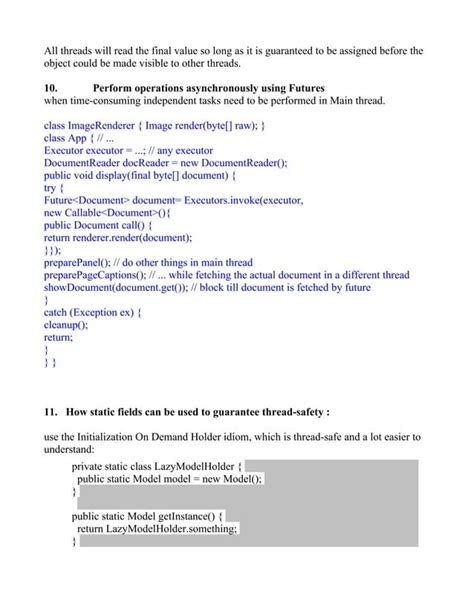 All threads will read the final value so long as it is guaranteed to be assigned before the object could be made visible to other threads.

10. Perform operations asynchronously using Futures
when time-consuming independent tasks need to be performed in Main thread.

class ImageRenderer { Image render(byte[] raw); }
class App { // ...
Executor executor = ...; // any executor
DocumentReader docReader = new DocumentReader();
public void display(final byte[] document) {
try {
Future<Document> document= Executors.invoke(executor,
new Callable<Document>(){
public Document call() {
return renderer.render(document);
}});
preparePanel(); // do other things in main thread
preparePageCaptions(); // ... while fetching the actual document in a different thread
showDocument(document.get()); // block till document is fetched by future
}
catch (Exception ex) {
cleanup();
return;
}
} }

11. How static fields can be used to guarantee thread-safety :

use the Initialization On Demand Holder idiom, which is thread-safe and a lot easier to understand:

private static class LazyModelHolder {
public static Model model = new Model();
}

public static Model getInstance() {
return LazyModelHolder.something;
}